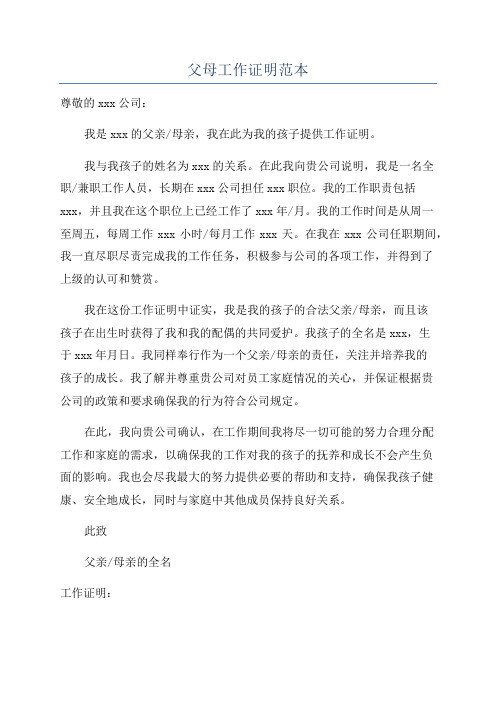 父母工作证明范本

尊敬的 xxx 公司：

我是 xxx 的父亲/母亲，我在此为我的孩子提供工作证明。

我与我孩子的姓名为 xxx 的关系。在此我向贵公司说明，我是一名全职/兼职工作人员，长期在 xxx 公司担任 xxx 职位。我的工作职责包括 xxx，并且我在这个职位上已经工作了 xxx 年/月。我的工作时间是从周一至周五，每周工作 xxx 小时/每月工作 xxx 天。在我在 xxx 公司任职期间，我一直尽职尽责完成我的工作任务，积极参与公司的各项工作，并得到了上级的认可和赞赏。

我在这份工作证明中证实，我是我的孩子的合法父亲/母亲，而且该孩子在出生时获得了我和我的配偶的共同爱护。我孩子的全名是 xxx，生于 xxx 年月日。我同样奉行作为一个父亲/母亲的责任，关注并培养我的孩子的成长。我了解并尊重贵公司对员工家庭情况的关心，并保证根据贵公司的政策和要求确保我的行为符合公司规定。

在此，我向贵公司确认，在工作期间我将尽一切可能的努力合理分配工作和家庭的需求，以确保我的工作对我的孩子的抚养和成长不会产生负面的影响。我也会尽我最大的努力提供必要的帮助和支持，确保我孩子健康、安全地成长，同时与家庭中其他成员保持良好关系。

此致

父亲/母亲的全名

工作证明：